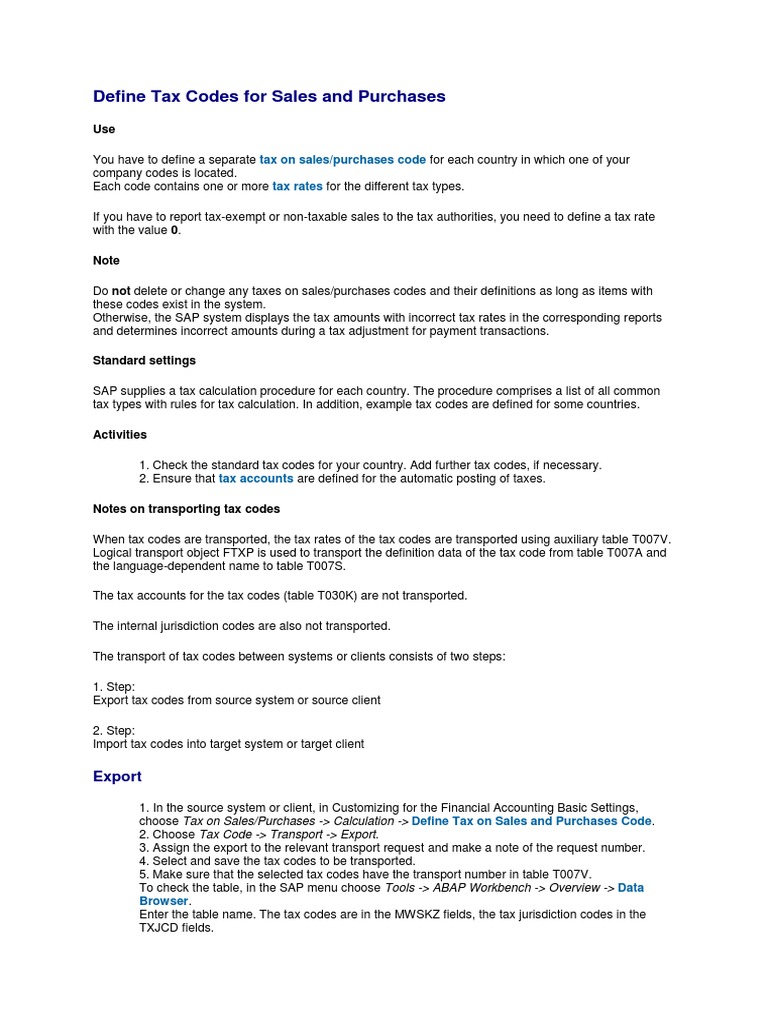 Define Tax Codes for Sales and Purchases

Use

You have to define a separate tax on sales/purchases code for each country in which one of your company codes is located.
Each code contains one or more tax rates for the different tax types.

If you have to report tax-exempt or non-taxable sales to the tax authorities, you need to define a tax rate with the value 0.

Note

Do not delete or change any taxes on sales/purchases codes and their definitions as long as items with these codes exist in the system.
Otherwise, the SAP system displays the tax amounts with incorrect tax rates in the corresponding reports and determines incorrect amounts during a tax adjustment for payment transactions.

Standard settings

SAP supplies a tax calculation procedure for each country. The procedure comprises a list of all common tax types with rules for tax calculation. In addition, example tax codes are defined for some countries.

Activities

1. Check the standard tax codes for your country. Add further tax codes, if necessary.
2. Ensure that tax accounts are defined for the automatic posting of taxes.

Notes on transporting tax codes

When tax codes are transported, the tax rates of the tax codes are transported using auxiliary table T007V. Logical transport object FTXP is used to transport the definition data of the tax code from table T007A and the language-dependent name to table T007S.

The tax accounts for the tax codes (table T030K) are not transported.

The internal jurisdiction codes are also not transported.

The transport of tax codes between systems or clients consists of two steps:

1. Step:
Export tax codes from source system or source client

2. Step:
Import tax codes into target system or target client

Export

1. In the source system or client, in Customizing for the Financial Accounting Basic Settings, choose Tax on Sales/Purchases -> Calculation -> Define Tax on Sales and Purchases Code.
2. Choose Tax Code -> Transport -> Export.
3. Assign the export to the relevant transport request and make a note of the request number.
4. Select and save the tax codes to be transported.
5. Make sure that the selected tax codes have the transport number in table T007V.
To check the table, in the SAP menu choose Tools -> ABAP Workbench -> Overview -> Data Browser.
Enter the table name. The tax codes are in the MWSKZ fields, the tax jurisdiction codes in the TXJCD fields.